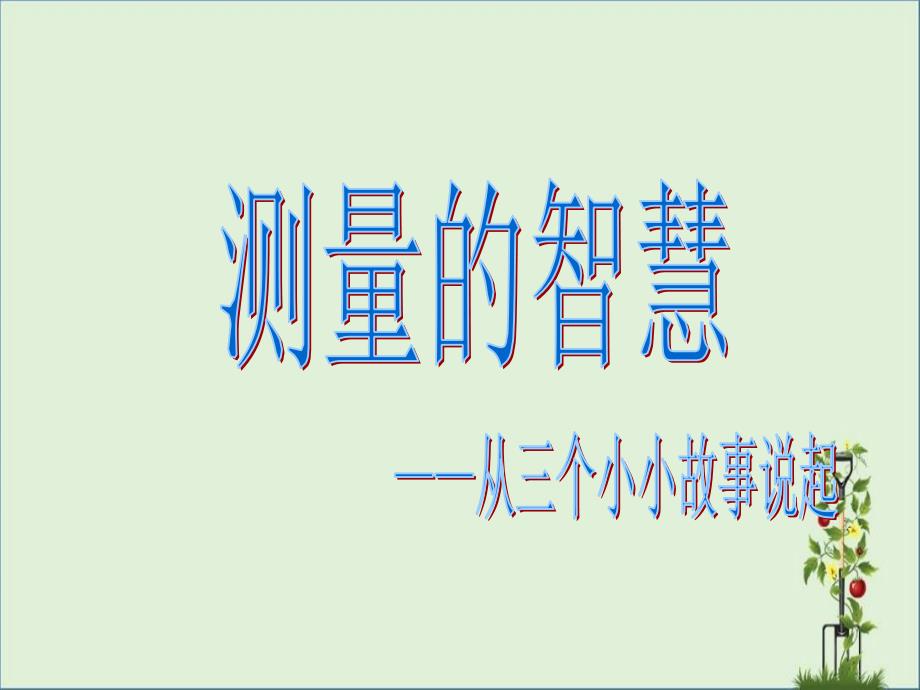 测量的智慧

——从三个小小故事说起